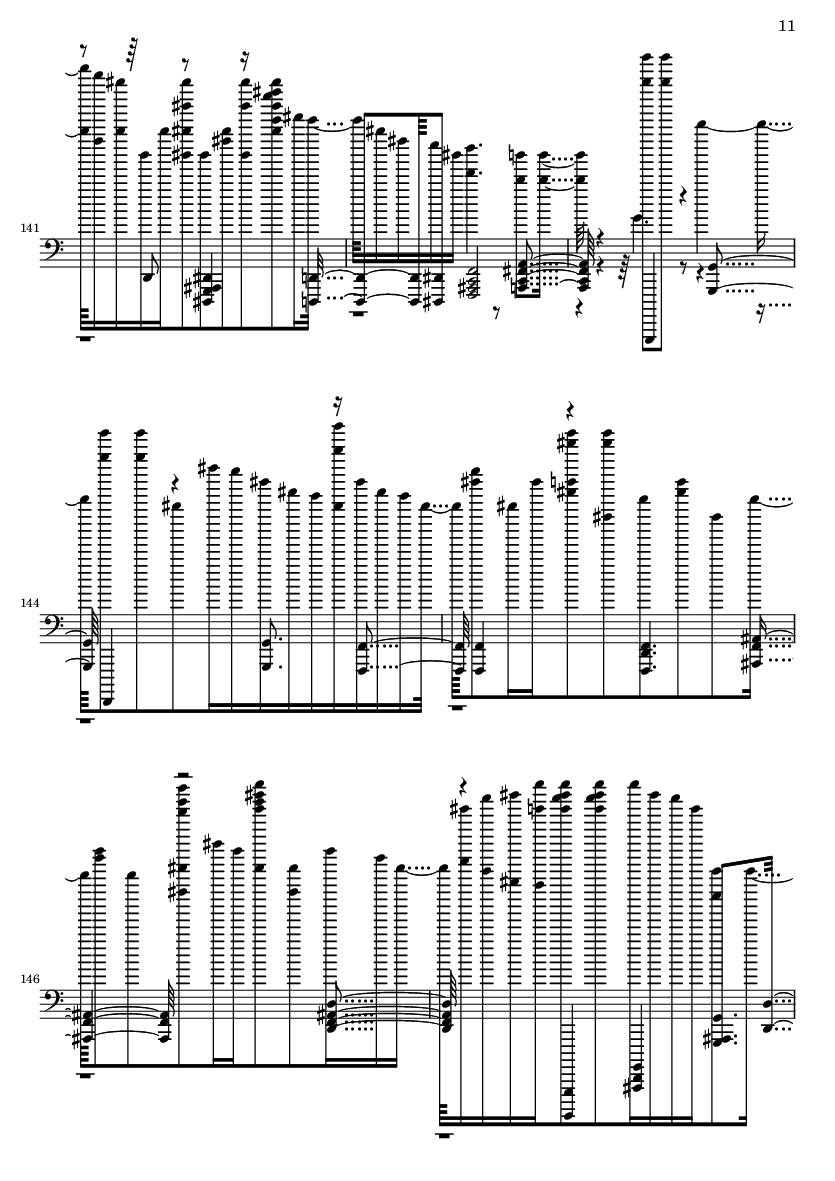 11

141

144

146